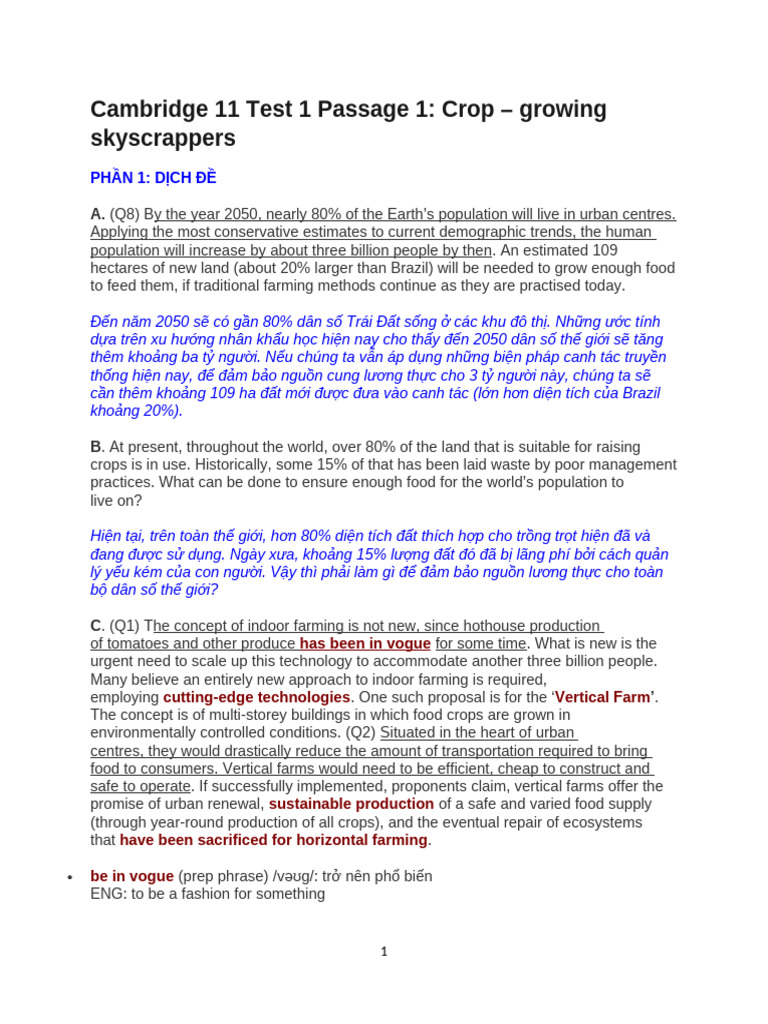 Cambridge 11 Test 1 Passage 1: Crop – growing skyscrappers

PHẦN 1: DỊCH ĐỀ

A. (Q8) By the year 2050, nearly 80% of the Earth's population will live in urban centres. Applying the most conservative estimates to current demographic trends, the human population will increase by about three billion people by then. An estimated 109 hectares of new land (about 20% larger than Brazil) will be needed to grow enough food to feed them, if traditional farming methods continue as they are practised today.

Đến năm 2050 sẽ có gần 80% dân số Trái Đất sống ở các khu đô thị. Những ước tính dựa trên xu hướng nhân khẩu học hiện nay cho thấy đến 2050 dân số thế giới sẽ tăng thêm khoảng ba tỷ người. Nếu chúng ta vẫn áp dụng những biện pháp canh tác truyền thống hiện nay, để đảm bảo nguồn cung lương thực cho 3 tỷ người này, chúng ta sẽ cần thêm khoảng 109 ha đất mới được đưa vào canh tác (lớn hơn diện tích của Brazil khoảng 20%).

B. At present, throughout the world, over 80% of the land that is suitable for raising crops is in use. Historically, some 15% of that has been laid waste by poor management practices. What can be done to ensure enough food for the world's population to live on?

Hiện tại, trên toàn thế giới, hơn 80% diện tích đất thích hợp cho trồng trọt hiện đã và đang được sử dụng. Ngày xưa, khoảng 15% lượng đất đó đã bị lãng phí bởi cách quản lý yếu kém của con người. Vậy thì phải làm gì để đảm bảo nguồn lương thực cho toàn bộ dân số thế giới?

C. (Q1) The concept of indoor farming is not new, since hothouse production of tomatoes and other produce has been in vogue for some time. What is new is the urgent need to scale up this technology to accommodate another three billion people. Many believe an entirely new approach to indoor farming is required, employing cutting-edge technologies. One such proposal is for the 'Vertical Farm'. The concept is of multi-storey buildings in which food crops are grown in environmentally controlled conditions. (Q2) Situated in the heart of urban centres, they would drastically reduce the amount of transportation required to bring food to consumers. Vertical farms would need to be efficient, cheap to construct and safe to operate. If successfully implemented, proponents claim, vertical farms offer the promise of urban renewal, sustainable production of a safe and varied food supply (through year-round production of all crops), and the eventual repair of ecosystems that have been sacrificed for horizontal farming.

• be in vogue (prep phrase) /vəʊg/: trở nên phổ biến
ENG: to be a fashion for something

1